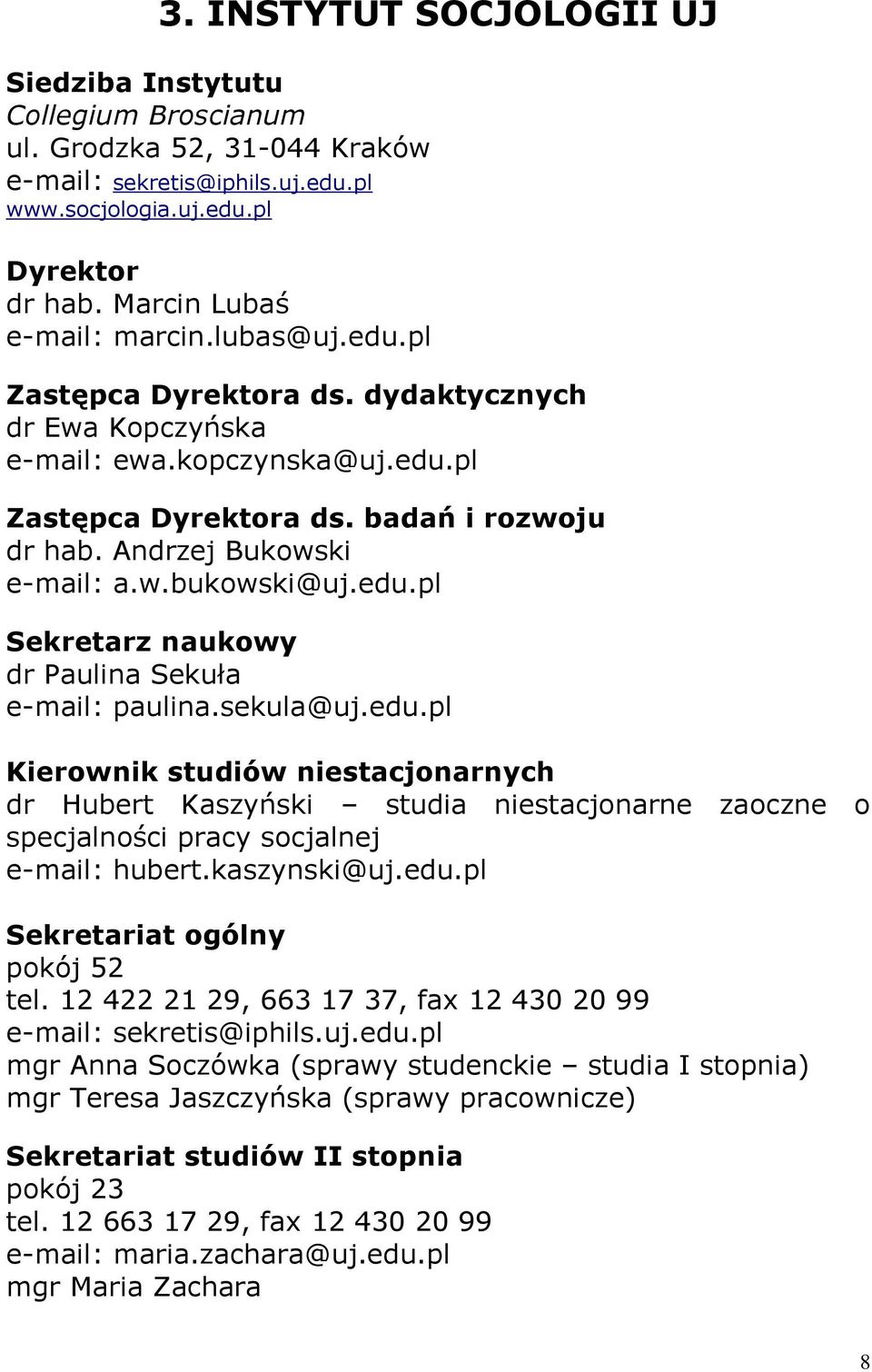 3. INSTYTUT SOCJOLOGII UJ

Siedziba Instytutu
Collegium Broscianum
ul. Grodzka 52, 31-044 Kraków
e-mail: sekretis@iphils.uj.edu.pl
www.socjologia.uj.edu.pl

Dyrektor
dr hab. Marcin Lubaś
e-mail: marcin.lubas@uj.edu.pl

Zastępca Dyrektora ds. dydaktycznych
dr Ewa Kopczyńska
e-mail: ewa.kopczynska@uj.edu.pl

Zastępca Dyrektora ds. badań i rozwoju
dr hab. Andrzej Bukowski
e-mail: a.w.bukowski@uj.edu.pl

Sekretarz naukowy
dr Paulina Sekuła
e-mail: paulina.sekula@uj.edu.pl

Kierownik studiów niestacjonarnych
dr Hubert Kaszyński – studia niestacjonarne zaoczne o specjalności pracy socjalnej
e-mail: hubert.kaszynski@uj.edu.pl

Sekretariat ogólny
pokój 52
tel. 12 422 21 29, 663 17 37, fax 12 430 20 99
e-mail: sekretis@iphils.uj.edu.pl
mgr Anna Soczówka (sprawy studenckie – studia I stopnia)
mgr Teresa Jaszczyńska (sprawy pracownicze)

Sekretariat studiów II stopnia
pokój 23
tel. 12 663 17 29, fax 12 430 20 99
e-mail: maria.zachara@uj.edu.pl
mgr Maria Zachara

8